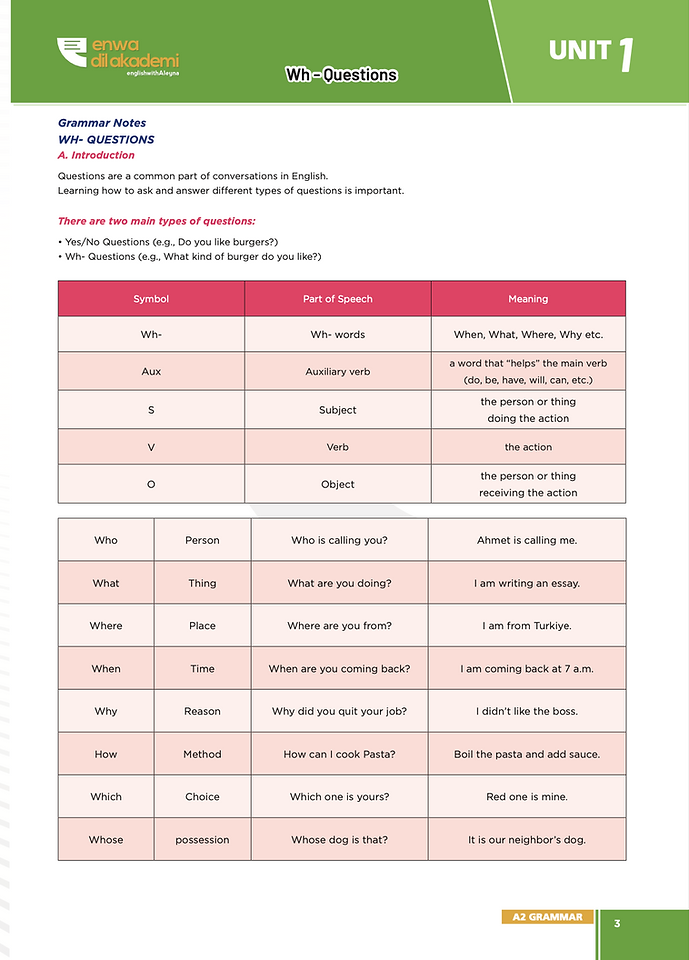 enwa
dil akademi
englishwithAleyna

Wh - Questions

UNIT 1

Grammar Notes
WH- QUESTIONS
A. Introduction

Questions are a common part of conversations in English.
Learning how to ask and answer different types of questions is important.

There are two main types of questions:

• Yes/No Questions (e.g., Do you like burgers?)
• Wh- Questions (e.g., What kind of burger do you like?)

| Symbol | Part of Speech | Meaning |
|---|---|---|
| Wh- | Wh- words | When, What, Where, Why etc. |
| Aux | Auxiliary verb | a word that "helps" the main verb (do, be, have, will, can, etc.) |
| S | Subject | the person or thing doing the action |
| V | Verb | the action |
| O | Object | the person or thing receiving the action |

| Who | Person | Who is calling you? | Ahmet is calling me. |
|---|---|---|---|
| What | Thing | What are you doing? | I am writing an essay. |
| Where | Place | Where are you from? | I am from Turkiye. |
| When | Time | When are you coming back? | I am coming back at 7 a.m. |
| Why | Reason | Why did you quit your job? | I didn't like the boss. |
| How | Method | How can I cook Pasta? | Boil the pasta and add sauce. |
| Which | Choice | Which one is yours? | Red one is mine. |
| Whose | possession | Whose dog is that? | It is our neighbor's dog. |

A2 GRAMMAR
3